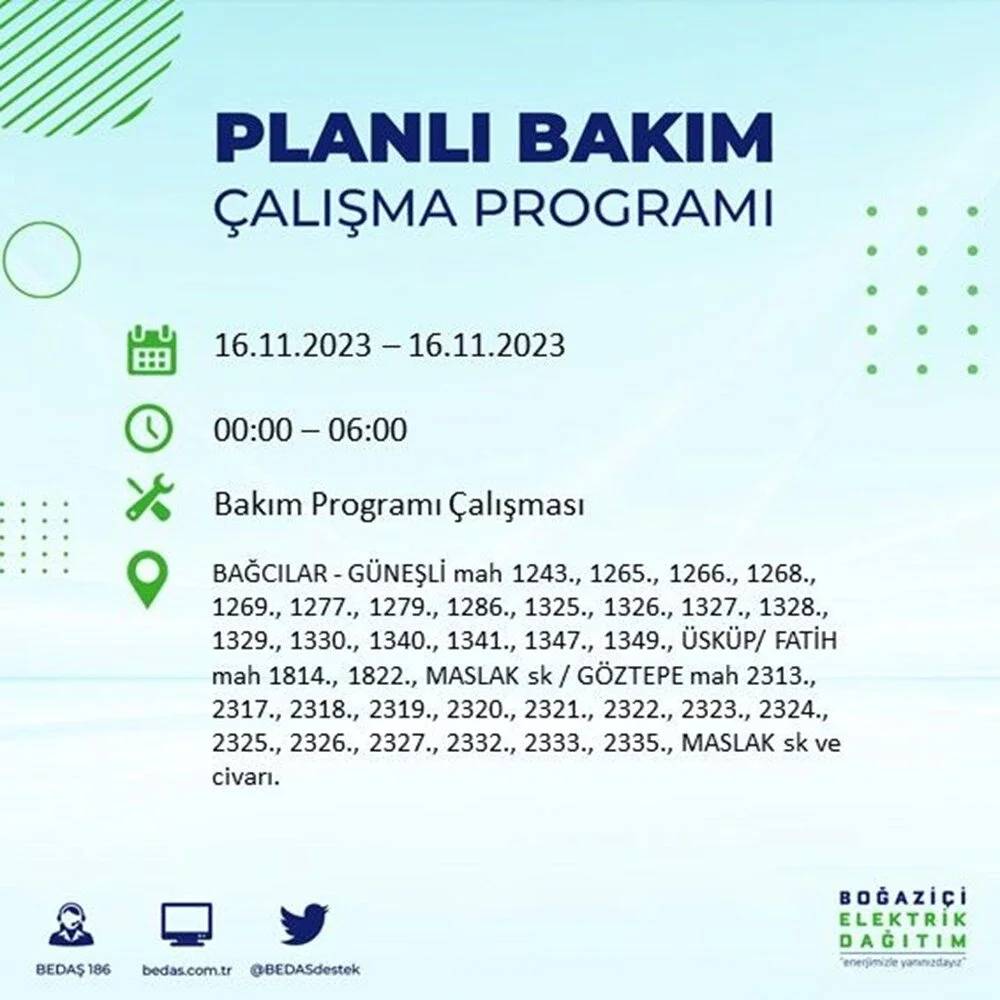 PLANLI BAKIM
ÇALIŞMA PROGRAMI

16.11.2023 – 16.11.2023

00:00 – 06:00

Bakım Programı Çalışması

BAĞCILAR - GÜNEŞLİ mah 1243., 1265., 1266., 1268., 1269., 1277., 1279., 1286., 1325., 1326., 1327., 1328., 1329., 1330., 1340., 1341., 1347., 1349., ÜSKÜP/ FATİH mah 1814., 1822., MASLAK sk / GÖZTEPE mah 2313., 2317., 2318., 2319., 2320., 2321., 2322., 2323., 2324., 2325., 2326., 2327., 2332., 2333., 2335., MASLAK sk ve civarı.

BEDAŞ 186

bedas.com.tr

@BEDASdestek

BOĞAZİÇİ
ELEKTRİK
DAĞITIM
"enerjimizle yanınızdayız"